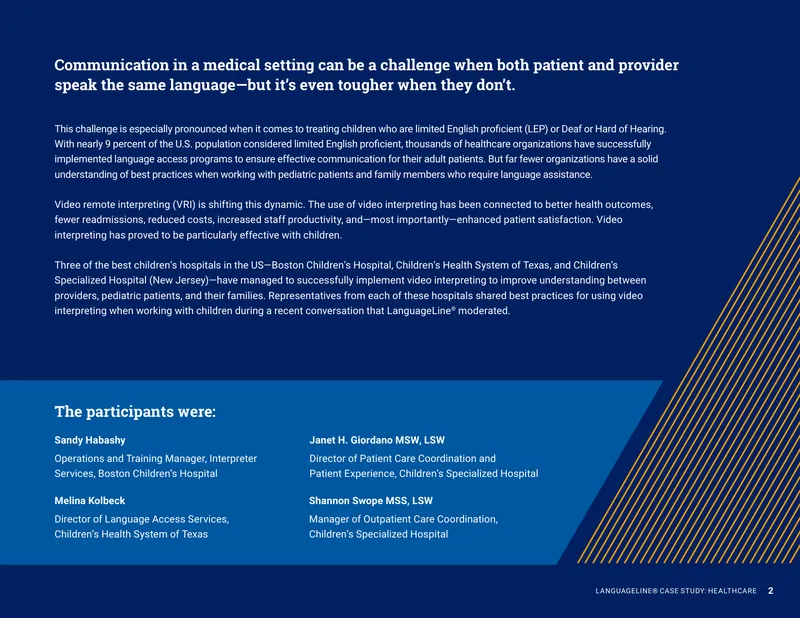 Communication in a medical setting can be a challenge when both patient and provider speak the same language—but it's even tougher when they don't.

This challenge is especially pronounced when it comes to treating children who are limited English proficient (LEP) or Deaf or Hard of Hearing. With nearly 9 percent of the U.S. population considered limited English proficient, thousands of healthcare organizations have successfully implemented language access programs to ensure effective communication for their adult patients. But far fewer organizations have a solid understanding of best practices when working with pediatric patients and family members who require language assistance.

Video remote interpreting (VRI) is shifting this dynamic. The use of video interpreting has been connected to better health outcomes, fewer readmissions, reduced costs, increased staff productivity, and—most importantly—enhanced patient satisfaction. Video interpreting has proved to be particularly effective with children.

Three of the best children's hospitals in the US—Boston Children's Hospital, Children's Health System of Texas, and Children's Specialized Hospital (New Jersey)—have managed to successfully implement video interpreting to improve understanding between providers, pediatric patients, and their families. Representatives from each of these hospitals shared best practices for using video interpreting when working with children during a recent conversation that LanguageLine® moderated.

The participants were:

Sandy Habashy
Operations and Training Manager, Interpreter Services, Boston Children's Hospital

Melina Kolbeck
Director of Language Access Services, Children's Health System of Texas

Janet H. Giordano MSW, LSW
Director of Patient Care Coordination and Patient Experience, Children's Specialized Hospital

Shannon Swope MSS, LSW
Manager of Outpatient Care Coordination, Children's Specialized Hospital

LANGUAGELINE® CASE STUDY: HEALTHCARE 2